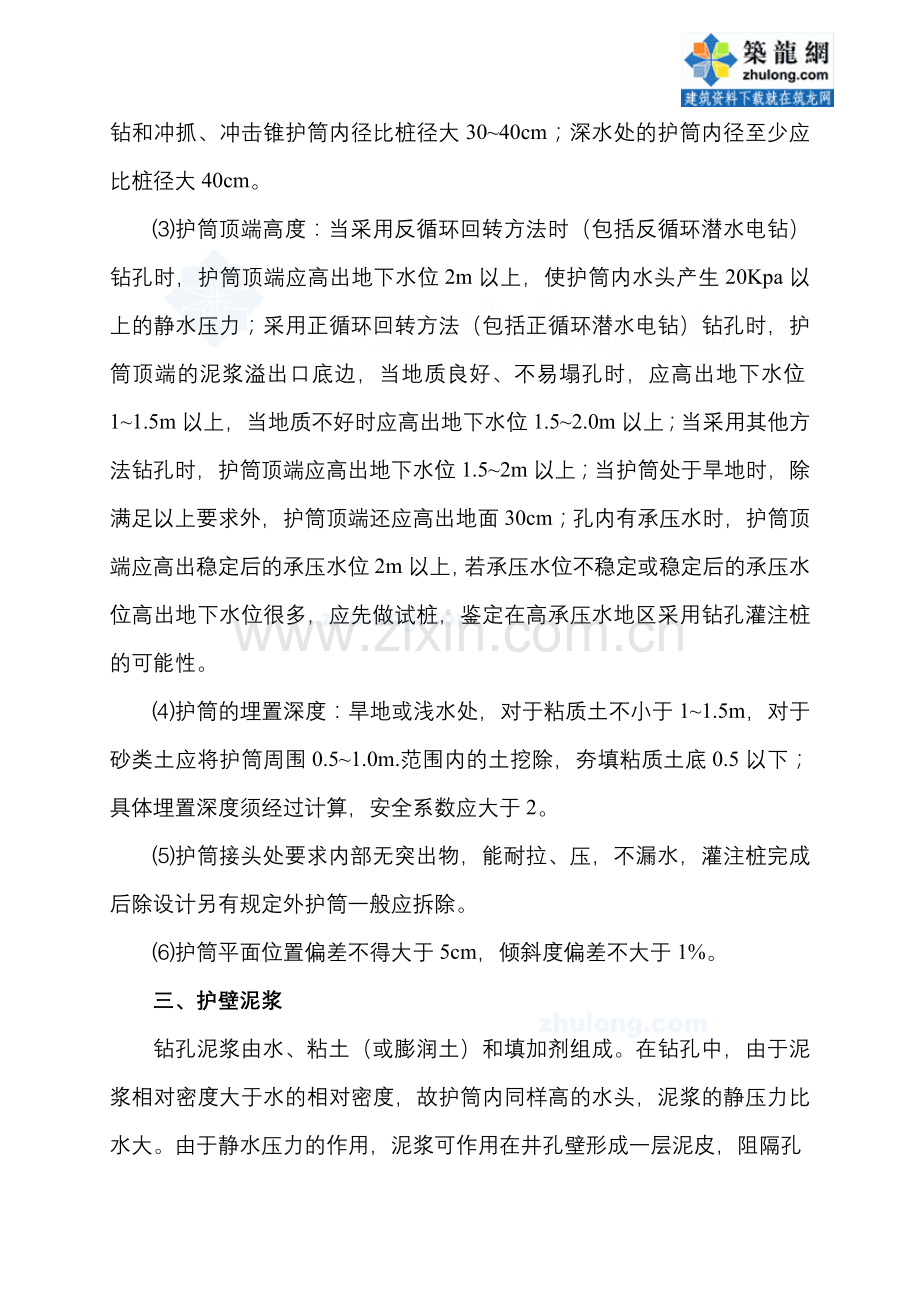 築龍網
zhulong.com
建筑资料下载就在筑龙网

钻和冲抓、冲击锥护筒内径比桩径大30~40cm；深水处的护筒内径至少应比桩径大40cm。

⑶护筒顶端高度：当采用反循环回转方法时（包括反循环潜水电钻）钻孔时，护筒顶端应高出地下水位2m以上，使护筒内水头产生20Kpa以上的静水压力；采用正循环回转方法（包括正循环潜水电钻）钻孔时，护筒顶端的泥浆溢出口底边，当地质良好、不易塌孔时，应高出地下水位1~1.5m以上，当地质不好时应高出地下水位1.5~2.0m以上；当采用其他方法钻孔时，护筒顶端应高出地下水位1.5~2m以上；当护筒处于旱地时，除满足以上要求外，护筒顶端还应高出地面30cm；孔内有承压水时，护筒顶端应高出稳定后的承压水位2m以上，若承压水位不稳定或稳定后的承压水位高出地下水位很多，应先做试桩，鉴定在高承压水地区采用钻孔灌注桩的可能性。

⑷护筒的埋置深度：旱地或浅水处，对于粘质土不小于1~1.5m，对于砂类土应将护筒周围0.5~1.0m.范围内的土挖除，夯填粘质土底0.5以下；具体埋置深度须经过计算，安全系数应大于2。

⑸护筒接头处要求内部无突出物，能耐拉、压，不漏水，灌注桩完成后除设计另有规定外护筒一般应拆除。

⑹护筒平面位置偏差不得大于5cm，倾斜度偏差不大于1%。

三、护壁泥浆

钻孔泥浆由水、粘土（或膨润土）和填加剂组成。在钻孔中，由于泥浆相对密度大于水的相对密度，故护筒内同样高的水头，泥浆的静压力比水大。由于静水压力的作用，泥浆可作用在井孔壁形成一层泥皮，阻隔孔

www.zixin.com.cn
zhulong.com